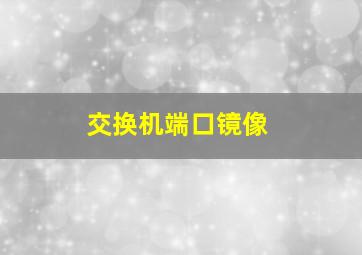 交换机端口镜像